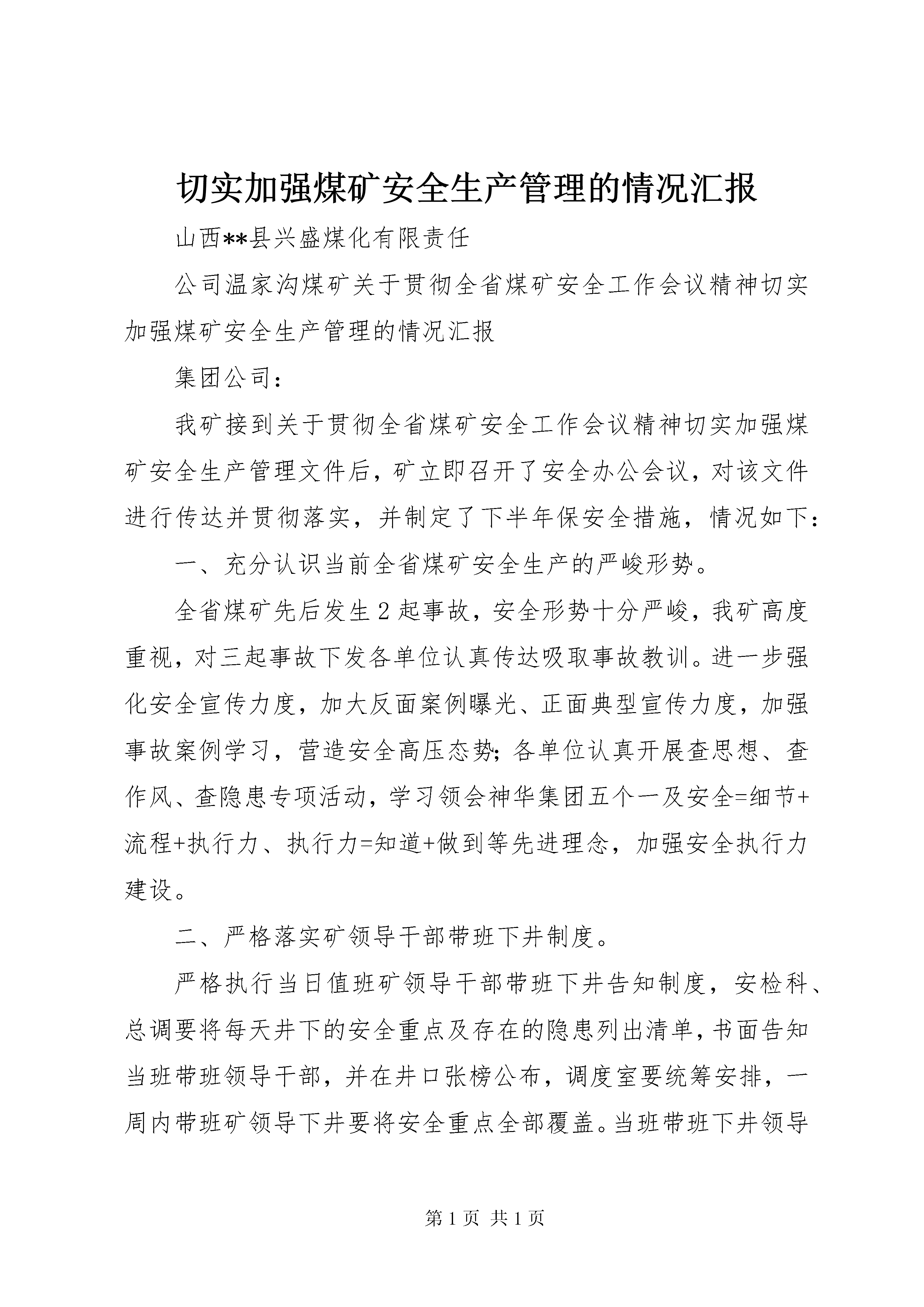 切实加强煤矿安全生产管理的情况汇报

山西**县兴盛煤化有限责任

公司温家沟煤矿关于贯彻全省煤矿安全工作会议精神切实加强煤矿安全生产管理的情况汇报

集团公司：

我矿接到关于贯彻全省煤矿安全工作会议精神切实加强煤矿安全生产管理文件后，矿立即召开了安全办公会议，对该文件进行传达并贯彻落实，并制定了下半年保安全措施，情况如下：

一、充分认识当前全省煤矿安全生产的严峻形势。

全省煤矿先后发生2起事故，安全形势十分严峻，我矿高度重视，对三起事故下发各单位认真传达吸取事故教训。进一步强化安全宣传力度，加大反面案例曝光、正面典型宣传力度，加强事故案例学习，营造安全高压态势；各单位认真开展查思想、查作风、查隐患专项活动，学习领会神华集团五个一及安全=细节+流程+执行力、执行力=知道+做到等先进理念，加强安全执行力建设。

二、严格落实矿领导干部带班下井制度。

严格执行当日值班矿领导干部带班下井告知制度，安检科、总调要将每天井下的安全重点及存在的隐患列出清单，书面告知当班带班领导干部，并在井口张榜公布，调度室要统筹安排，一周内带班矿领导下井要将安全重点全部覆盖。当班带班下井领导

第1页 共1页